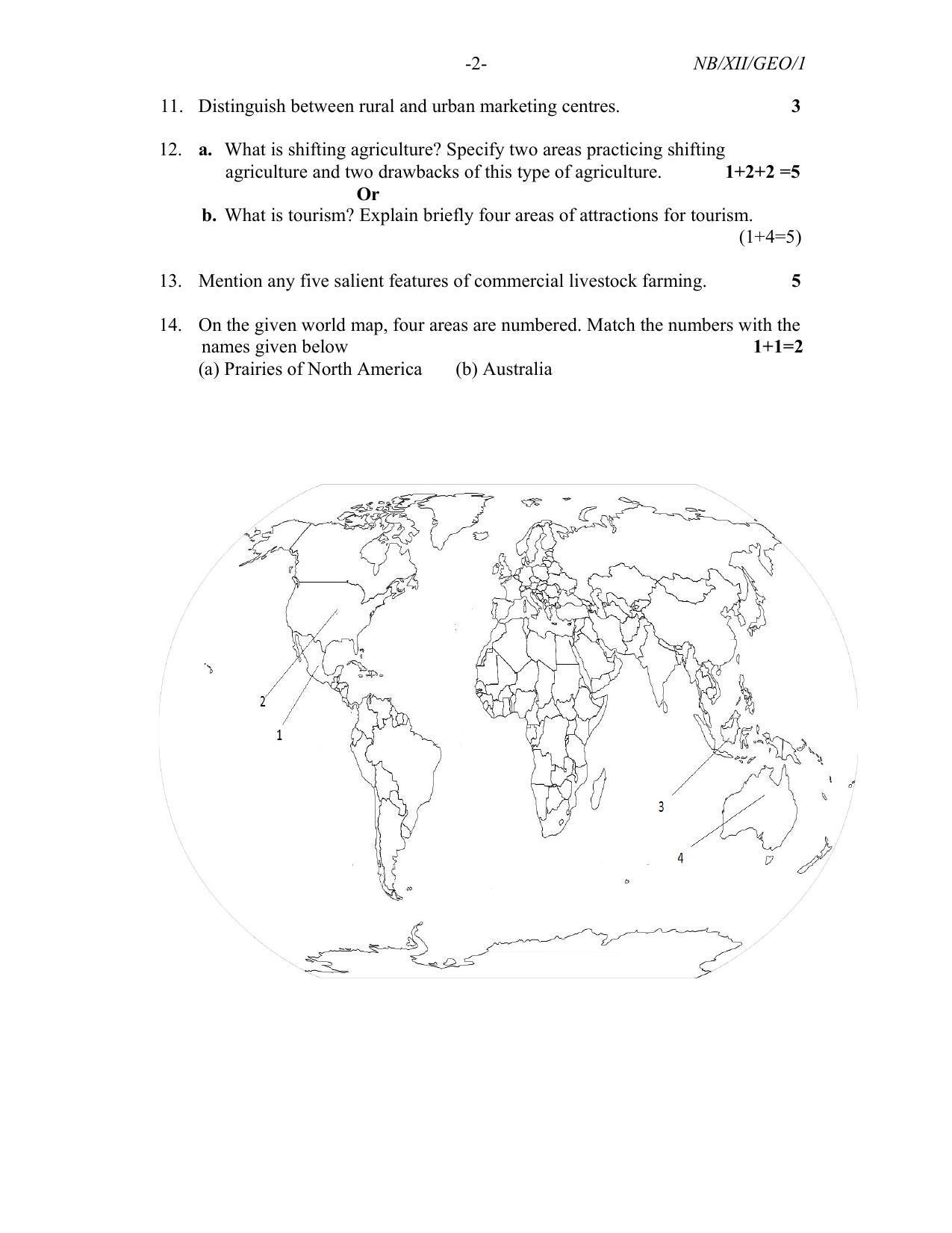 -2- NB/XII/GEO/1

11. Distinguish between rural and urban marketing centres. 3

12. a. What is shifting agriculture? Specify two areas practicing shifting agriculture and two drawbacks of this type of agriculture. 1+2+2 =5

Or

b. What is tourism? Explain briefly four areas of attractions for tourism. (1+4=5)

13. Mention any five salient features of commercial livestock farming. 5

14. On the given world map, four areas are numbered. Match the numbers with the names given below 1+1=2

(a) Prairies of North America (b) Australia

2

1

3

4